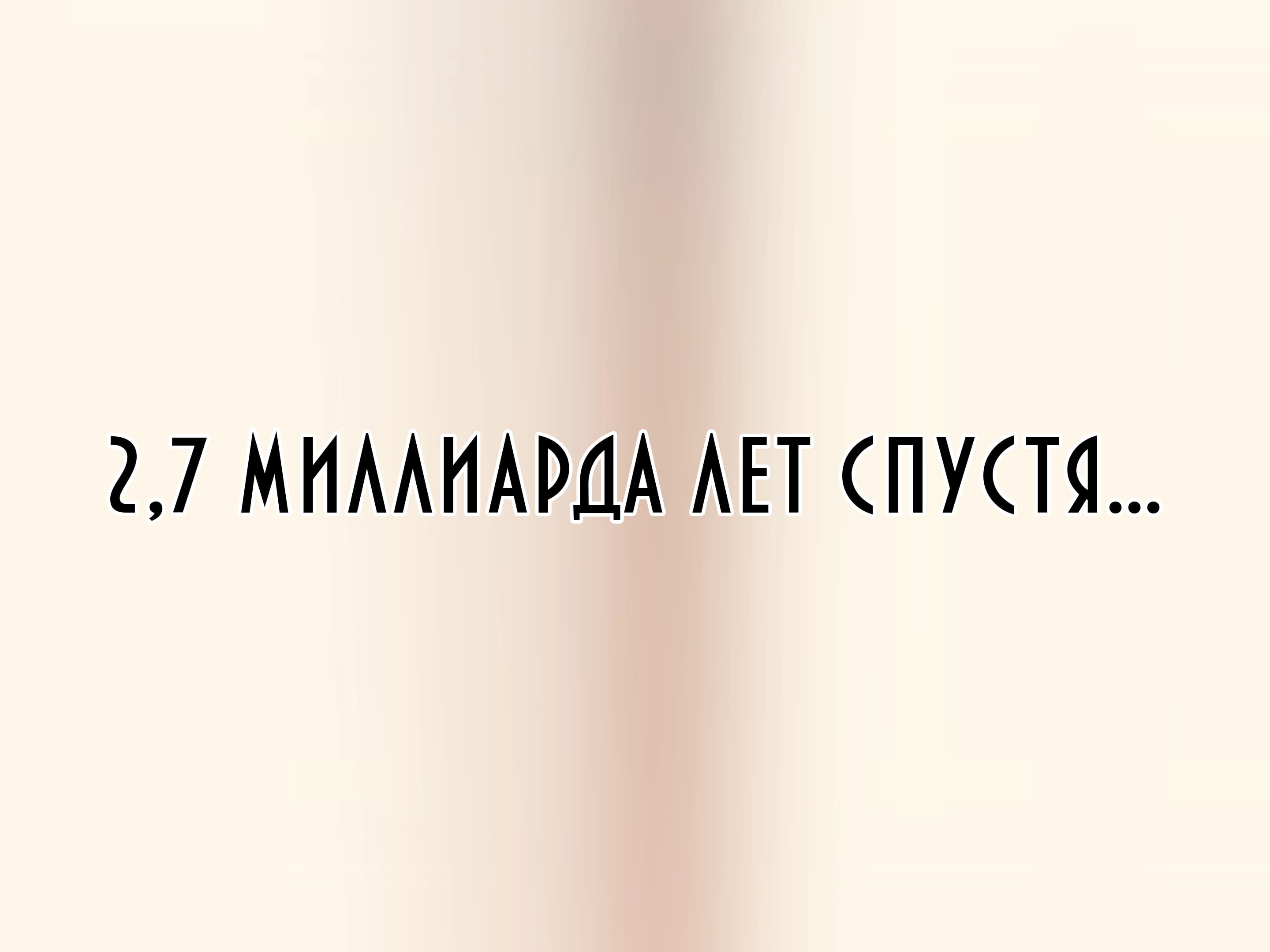 2,7 МИЛЛИАРДА ЛЕТ СПУСТЯ...